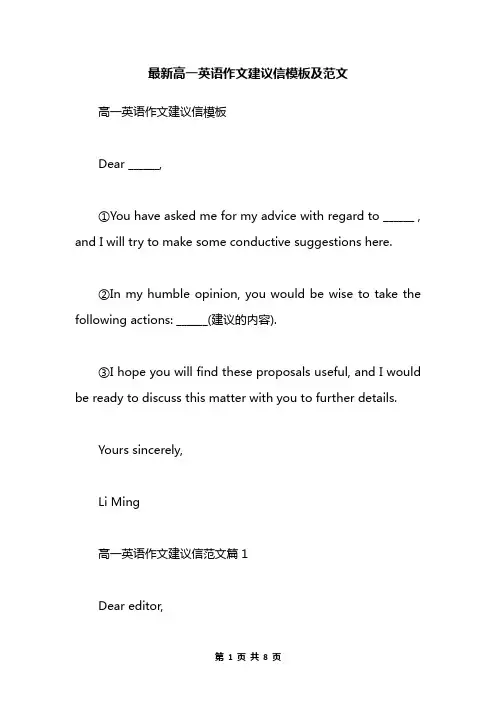 最新高一英语作文建议信模板及范文

高一英语作文建议信模板

Dear ______,

①You have asked me for my advice with regard to ______ , and I will try to make some conductive suggestions here.

②In my humble opinion, you would be wise to take the following actions: ______(建议的内容).

③I hope you will find these proposals useful, and I would be ready to discuss this matter with you to further details.

Yours sincerely,

Li Ming

高一英语作文建议信范文篇 1

Dear editor,

第 1 页 共 8 页